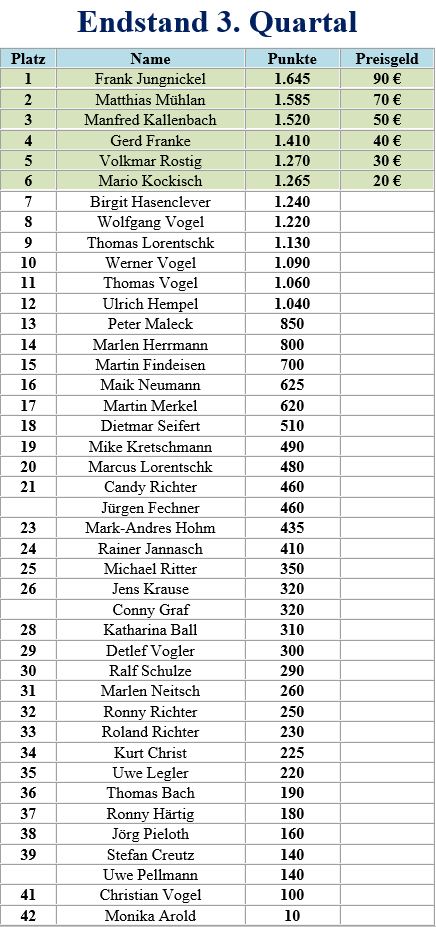 Endstand 3. Quartal

| Platz | Name | Punkte | Preisgeld |
|---|---|---|---|
| 1 | Frank Jungnickel | 1.645 | 90 € |
| 2 | Matthias Mühlan | 1.585 | 70 € |
| 3 | Manfred Kallenbach | 1.520 | 50 € |
| 4 | Gerd Franke | 1.410 | 40 € |
| 5 | Volkmar Rostig | 1.270 | 30 € |
| 6 | Mario Kockisch | 1.265 | 20 € |
| 7 | Birgit Hasenclever | 1.240 | |
| 8 | Wolfgang Vogel | 1.220 | |
| 9 | Thomas Lorentschk | 1.130 | |
| 10 | Werner Vogel | 1.090 | |
| 11 | Thomas Vogel | 1.060 | |
| 12 | Ulrich Hempel | 1.040 | |
| 13 | Peter Maleck | 850 | |
| 14 | Marlen Herrmann | 800 | |
| 15 | Martin Findeisen | 700 | |
| 16 | Maik Neumann | 625 | |
| 17 | Martin Merkel | 620 | |
| 18 | Dietmar Seifert | 510 | |
| 19 | Mike Kretschmann | 490 | |
| 20 | Marcus Lorentschk | 480 | |
| 21 | Candy Richter | 460 | |
| | Jürgen Fechner | 460 | |
| 23 | Mark-Andres Hohm | 435 | |
| 24 | Rainer Jannasch | 410 | |
| 25 | Michael Ritter | 350 | |
| 26 | Jens Krause | 320 | |
| | Conny Graf | 320 | |
| 28 | Katharina Ball | 310 | |
| 29 | Detlef Vogler | 300 | |
| 30 | Ralf Schulze | 290 | |
| 31 | Marlen Neitsch | 260 | |
| 32 | Ronny Richter | 250 | |
| 33 | Roland Richter | 230 | |
| 34 | Kurt Christ | 225 | |
| 35 | Uwe Legler | 220 | |
| 36 | Thomas Bach | 190 | |
| 37 | Ronny Härtig | 180 | |
| 38 | Jörg Pieloth | 160 | |
| 39 | Stefan Creutz | 140 | |
| | Uwe Pellmann | 140 | |
| 41 | Christian Vogel | 100 | |
| 42 | Monika Arold | 10 | |